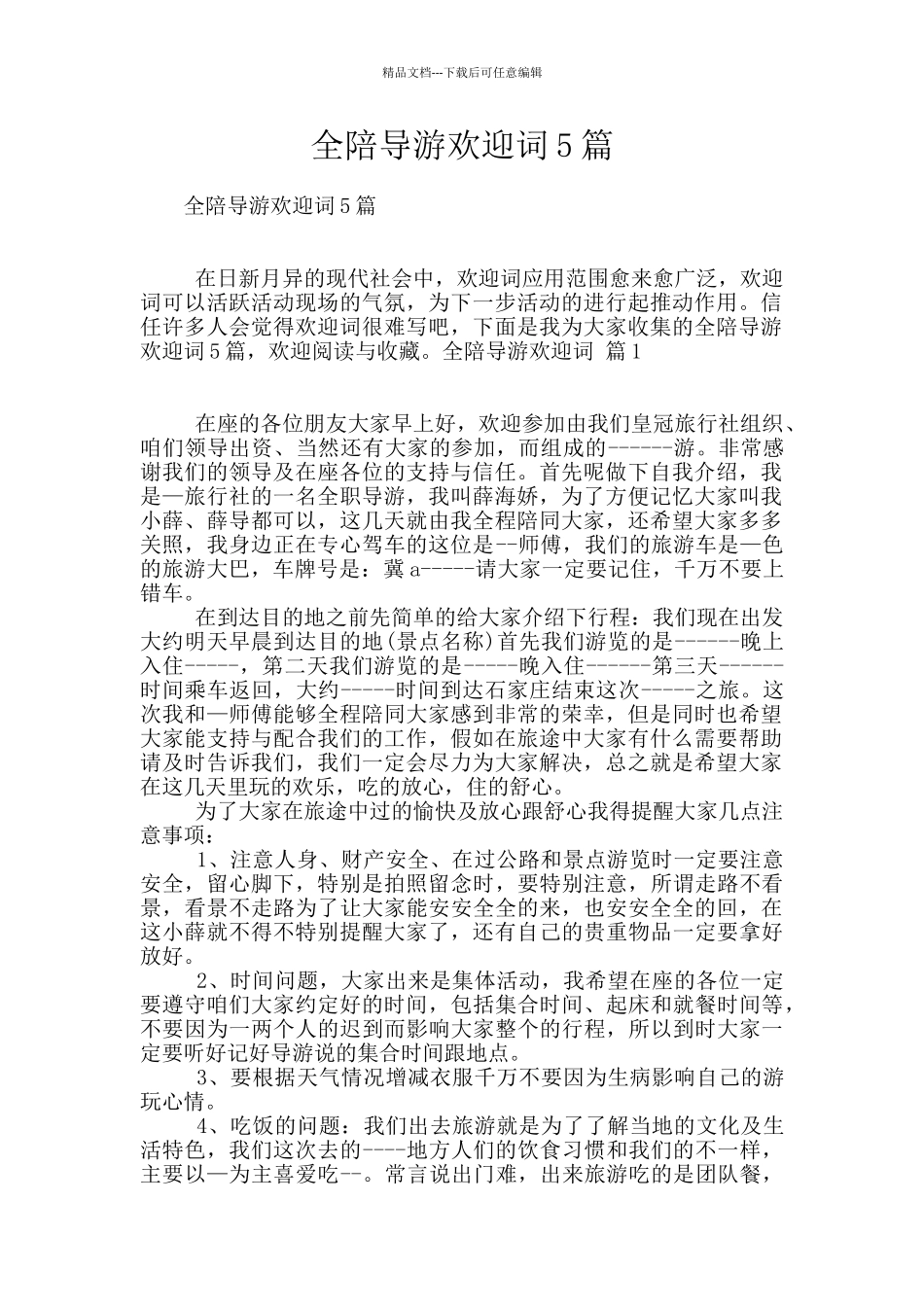 精品文档---下载后可任意编辑

全陪导游欢迎词5篇

全陪导游欢迎词5篇

在日新月异的现代社会中，欢迎词应用范围愈来愈广泛，欢迎词可以活跃活动现场的气氛，为下一步活动的进行起推动作用。信任许多人会觉得欢迎词很难写吧，下面是我为大家收集的全陪导游欢迎词5篇，欢迎阅读与收藏。全陪导游欢迎词 篇1

在座的各位朋友大家早上好，欢迎参加由我们皇冠旅行社组织、咱们领导出资、当然还有大家的参加，而组成的------游。非常感谢我们的领导及在座各位的支持与信任。首先呢做下自我介绍，我是—旅行社的一名全职导游，我叫薛海娇，为了方便记忆大家叫我小薛、薛导都可以，这几天就由我全程陪同大家，还希望大家多多关照，我身边正在专心驾车的这位是--师傅，我们的旅游车是—色的旅游大巴，车牌号是：冀a-----请大家一定要记住，千万不要上错车。

在到达目的地之前先简单的给大家介绍下行程：我们现在出发大约明天早晨到达目的地(景点名称)首先我们游览的是------晚上入住-----，第二天我们游览的是-----晚入住------第三天------时间乘车返回，大约-----时间到达石家庄结束这次-----之旅。这次我和—师傅能够全程陪同大家感到非常的荣幸，但是同时也希望大家能支持与配合我们的工作，假如在旅途中大家有什么需要帮助请及时告诉我们，我们一定会尽力为大家解决，总之就是希望大家在这几天里玩的欢乐，吃的放心，住的舒心。

为了大家在旅途中过的愉快及放心跟舒心我得提醒大家几点注意事项：

1、注意人身、财产安全、在过公路和景点游览时一定要注意安全，留心脚下，特别是拍照留念时，要特别注意，所谓走路不看景，看景不走路为了让大家能安安全全的来，也安安全全的回，在这小薛就不得不特别提醒大家了，还有自己的贵重物品一定要拿好放好。

2、时间问题，大家出来是集体活动，我希望在座的各位一定要遵守咱们大家约定好的时间，包括集合时间、起床和就餐时间等，不要因为一两个人的迟到而影响大家整个的行程，所以到时大家一定要听好记好导游说的集合时间跟地点。

3、要根据天气情况增减衣服千万不要因为生病影响自己的游玩心情。

4、吃饭的问题：我们出去旅游就是为了了解当地的文化及生活特色，我们这次去的----地方人们的饮食习惯和我们的不一样，主要以—为主喜爱吃--。常言说出门难，出来旅游吃的是团队餐，